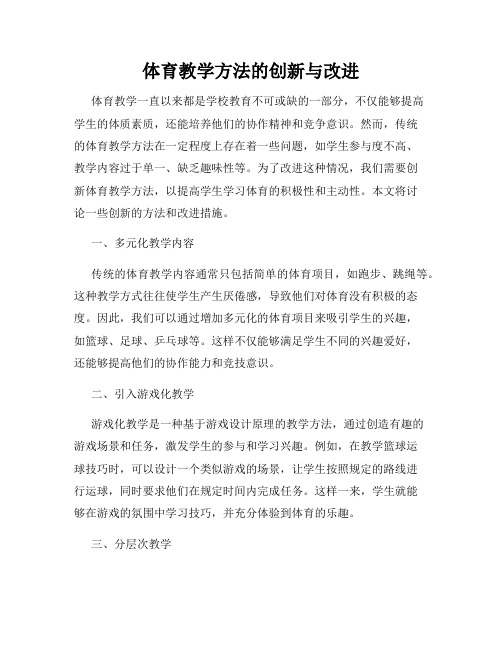 体育教学方法的创新与改进

体育教学一直以来都是学校教育不可或缺的一部分，不仅能够提高学生的体质素质，还能培养他们的协作精神和竞争意识。然而，传统的体育教学方法在一定程度上存在着一些问题，如学生参与度不高、教学内容过于单一、缺乏趣味性等。为了改进这种情况，我们需要创新体育教学方法，以提高学生学习体育的积极性和主动性。本文将讨论一些创新的方法和改进措施。

一、多元化教学内容

传统的体育教学内容通常只包括简单的体育项目，如跑步、跳绳等。这种教学方式往往使学生产生厌倦感，导致他们对体育没有积极的态度。因此，我们可以通过增加多元化的体育项目来吸引学生的兴趣，如篮球、足球、乒乓球等。这样不仅能够满足学生不同的兴趣爱好，还能够提高他们的协作能力和竞技意识。

二、引入游戏化教学

游戏化教学是一种基于游戏设计原理的教学方法，通过创造有趣的游戏场景和任务，激发学生的参与和学习兴趣。例如，在教学篮球运球技巧时，可以设计一个类似游戏的场景，让学生按照规定的路线进行运球，同时要求他们在规定时间内完成任务。这样一来，学生就能够在游戏的氛围中学习技巧，并充分体验到体育的乐趣。

三、分层次教学